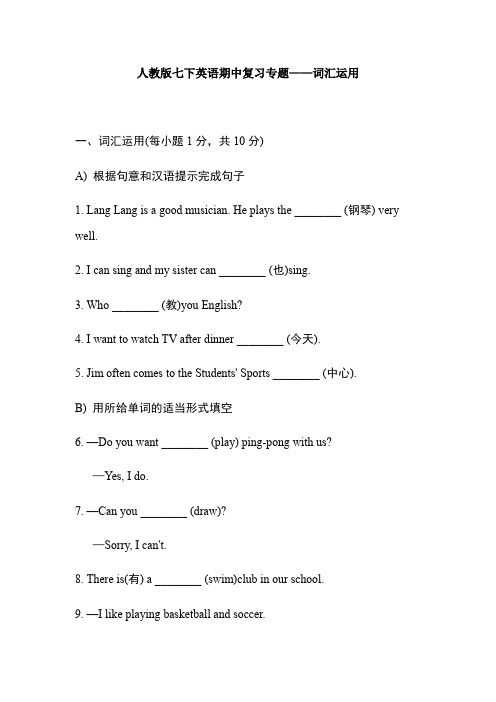 人教版七下英语期中复习专题——词汇运用

一、词汇运用(每小题 1 分，共 10 分)

A) 根据句意和汉语提示完成句子

1. Lang Lang is a good musician. He plays the ________ (钢琴) very well.

2. I can sing and my sister can ________ (也)sing.

3. Who ________ (教)you English?

4. I want to watch TV after dinner ________ (今天).

5. Jim often comes to the Students' Sports ________ (中心).

B) 用所给单词的适当形式填空

6. —Do you want ________ (play) ping-pong with us?

—Yes, I do.

7. —Can you ________ (draw)?

—Sorry, I can't.

8. There is(有) a ________ (swim)club in our school.

9. —I like playing basketball and soccer.